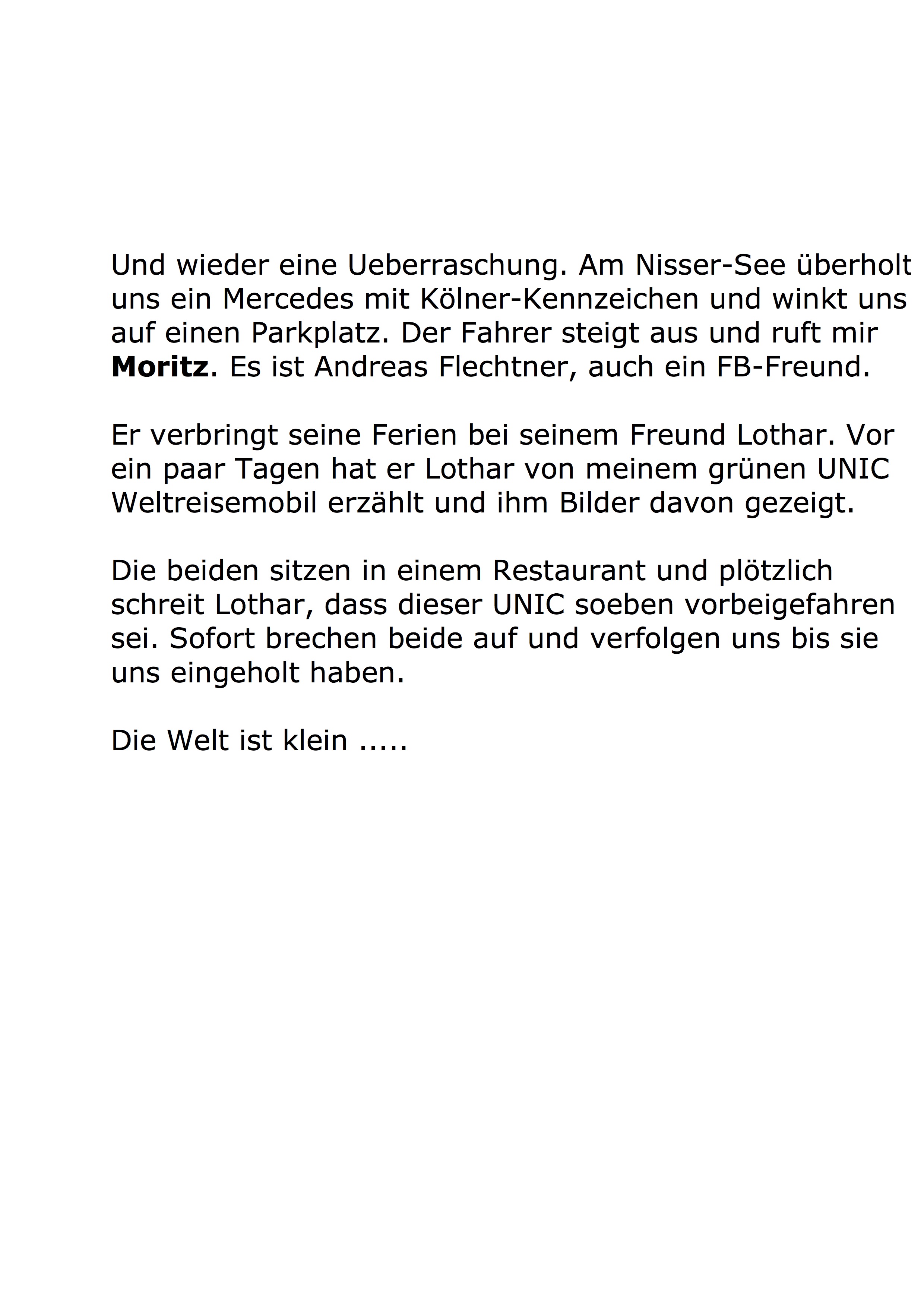 Und wieder eine Ueberraschung. Am Nisser-See überholt uns ein Mercedes mit Kölner-Kennzeichen und winkt uns auf einen Parkplatz. Der Fahrer steigt aus und ruft mir **Moritz**. Es ist Andreas Flechtner, auch ein FB-Freund.

Er verbringt seine Ferien bei seinem Freund Lothar. Vor ein paar Tagen hat er Lothar von meinem grünen UNIC Weltreisemobil erzählt und ihm Bilder davon gezeigt.

Die beiden sitzen in einem Restaurant und plötzlich schreit Lothar, dass dieser UNIC soeben vorbeigefahren sei. Sofort brechen beide auf und verfolgen uns bis sie uns eingeholt haben.

Die Welt ist klein .....